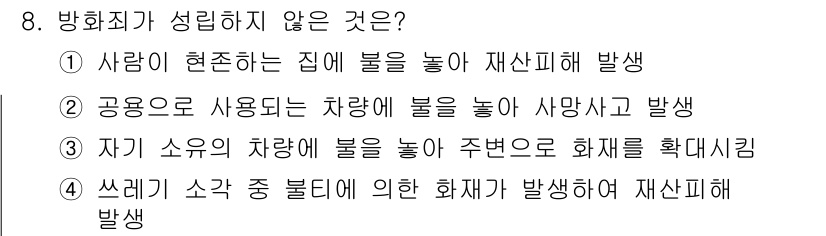 8. 방화죄가 성립하지 않은 것은?

① 사람이 현존하는 집에 불을 놓아 재산피해 발생

② 공용으로 사용되는 차량에 불을 놓아 사망사고 발생

③ 자기 소유의 차량에 불을 놓아 주변으로 화재를 확대시킴

④ 쓰레기 소각 중 불티에 의한 화재가 발생하여 재산피해 발생